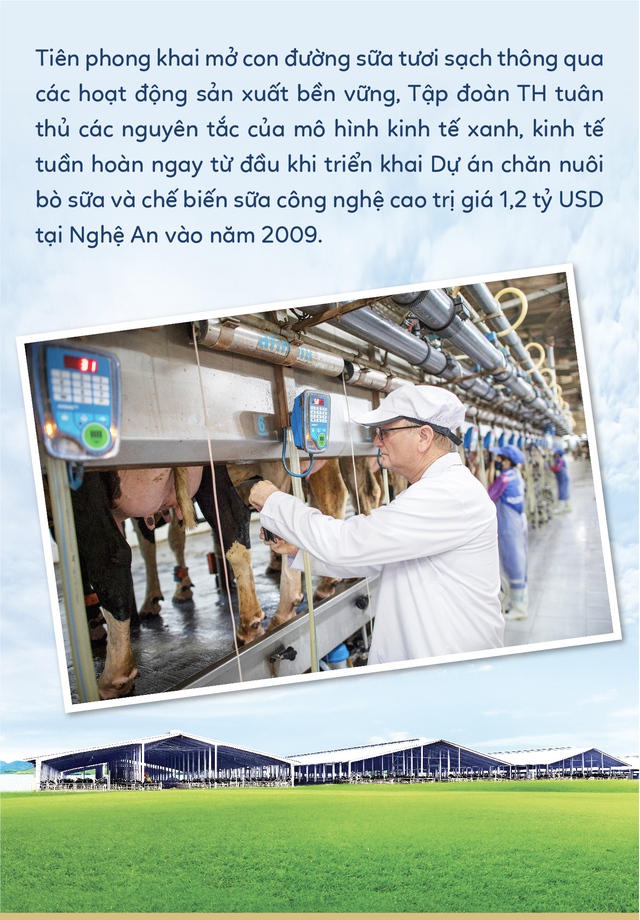 Tiên phong khai mở con đường sữa tươi sạch thông qua các hoạt động sản xuất bền vững, Tập đoàn TH tuân thủ các nguyên tắc của mô hình kinh tế xanh, kinh tế tuần hoàn ngay từ đầu khi triển khai Dự án chăn nuôi bò sữa và chế biến sữa công nghệ cao trị giá 1,2 tỷ USD tại Nghệ An vào năm 2009.

31